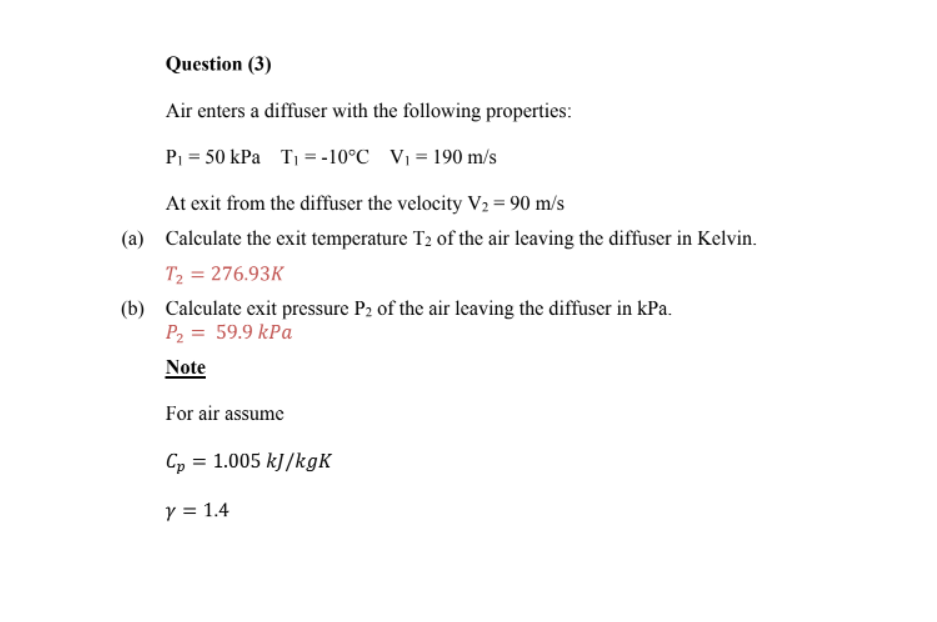 Question (3)

Air enters a diffuser with the following properties:

$P_1 = 50$ kPa $T_1 = -10°C$ $V_1 = 190$ m/s

At exit from the diffuser the velocity $V_2 = 90$ m/s

(a) Calculate the exit temperature $T_2$ of the air leaving the diffuser in Kelvin.

$T_2 = 276.93K$

(b) Calculate exit pressure $P_2$ of the air leaving the diffuser in kPa.

$P_2 = 59.9\ kPa$

Note

For air assume

$C_p = 1.005\ kJ/kgK$

$\gamma = 1.4$